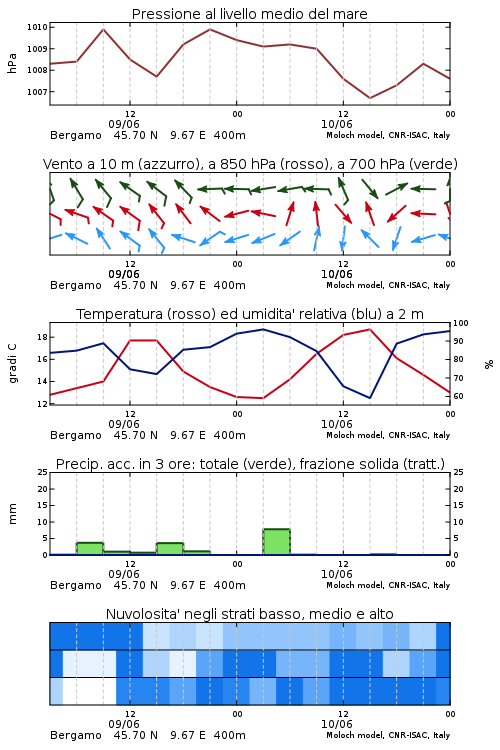 Pressione al livello medio del mare

hPa

1010
1009
1008
1007

12
09/06
00
12
10/06
00

Bergamo 45.70 N 9.67 E 400m
Moloch model, CNR-ISAC, Italy

Vento a 10 m (azzurro), a 850 hPa (rosso), a 700 hPa (verde)

12
09/06
00
12
10/06
00

Bergamo 45.70 N 9.67 E 400m
Moloch model, CNR-ISAC, Italy

Temperatura (rosso) ed umidita' relativa (blu) a 2 m

gradi C

18
16
14
12

100
90
80
70
60

%

12
09/06
00
12
10/06
00

Bergamo 45.70 N 9.67 E 400m
Moloch model, CNR-ISAC, Italy

Precip. acc. in 3 ore: totale (verde), frazione solida (tratt.)

mm

25
20
15
10
5
0

25
20
15
10
5
0

12
09/06
00
12
10/06
00

Bergamo 45.70 N 9.67 E 400m
Moloch model, CNR-ISAC, Italy

Nuvolosita' negli strati basso, medio e alto

12
09/06
00
12
10/06
00

Bergamo 45.70 N 9.67 E 400m
Moloch model, CNR-ISAC, Italy